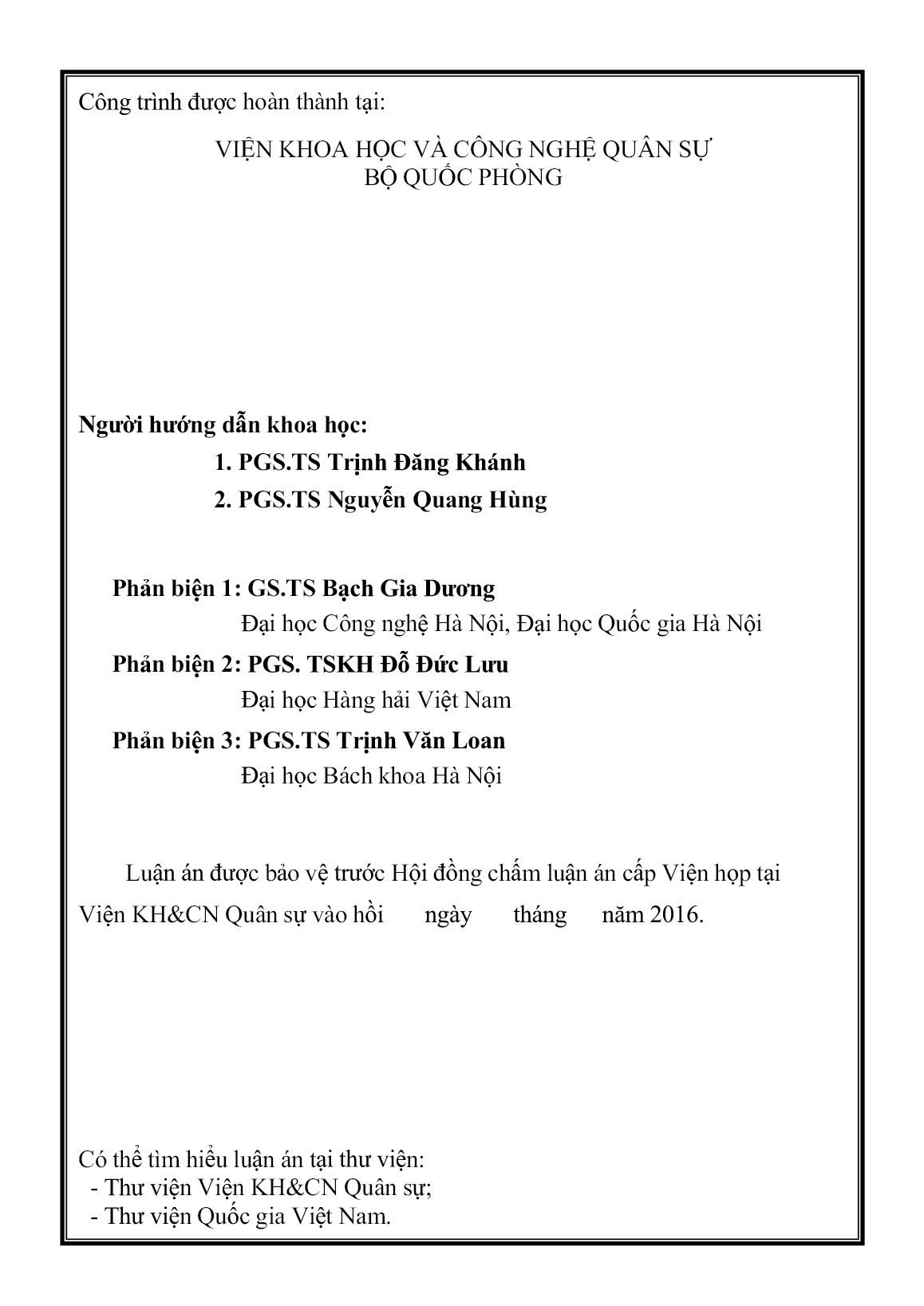 Công trình được hoàn thành tại:

VIỆN KHOA HỌC VÀ CÔNG NGHỆ QUÂN SỰ
BỘ QUỐC PHÒNG

Người hướng dẫn khoa học:

1. PGS.TS Trịnh Đăng Khánh

2. PGS.TS Nguyễn Quang Hùng

Phản biện 1: GS.TS Bạch Gia Dương
Đại học Công nghệ Hà Nội, Đại học Quốc gia Hà Nội

Phản biện 2: PGS. TSKH Đỗ Đức Lưu
Đại học Hàng hải Việt Nam

Phản biện 3: PGS.TS Trịnh Văn Loan
Đại học Bách khoa Hà Nội

Luận án được bảo vệ trước Hội đồng chấm luận án cấp Viện họp tại Viện KH&CN Quân sự vào hồi ngày tháng năm 2016.

Có thể tìm hiểu luận án tại thư viện:
- Thư viện Viện KH&CN Quân sự;
- Thư viện Quốc gia Việt Nam.